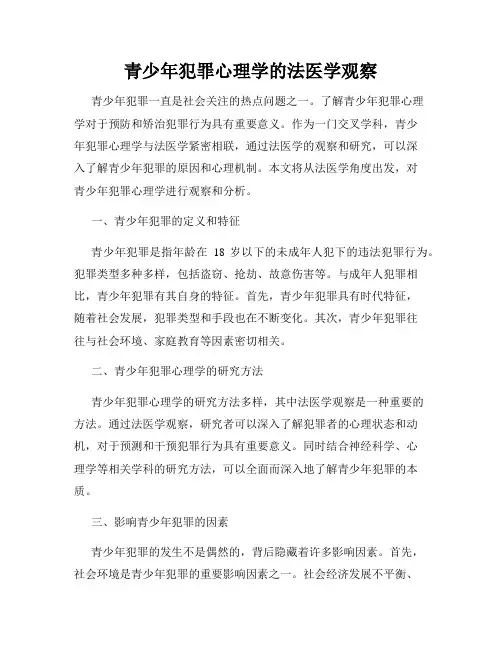 青少年犯罪心理学的法医学观察

青少年犯罪一直是社会关注的热点问题之一。了解青少年犯罪心理学对于预防和矫治犯罪行为具有重要意义。作为一门交叉学科，青少年犯罪心理学与法医学紧密相联，通过法医学的观察和研究，可以深入了解青少年犯罪的原因和心理机制。本文将从法医学角度出发，对青少年犯罪心理学进行观察和分析。

一、青少年犯罪的定义和特征

青少年犯罪是指年龄在 18 岁以下的未成年人犯下的违法犯罪行为。犯罪类型多种多样，包括盗窃、抢劫、故意伤害等。与成年人犯罪相比，青少年犯罪有其自身的特征。首先，青少年犯罪具有时代特征，随着社会发展，犯罪类型和手段也在不断变化。其次，青少年犯罪往往与社会环境、家庭教育等因素密切相关。

二、青少年犯罪心理学的研究方法

青少年犯罪心理学的研究方法多样，其中法医学观察是一种重要的方法。通过法医学观察，研究者可以深入了解犯罪者的心理状态和动机，对于预测和干预犯罪行为具有重要意义。同时结合神经科学、心理学等相关学科的研究方法，可以全面而深入地了解青少年犯罪的本质。

三、影响青少年犯罪的因素

青少年犯罪的发生不是偶然的，背后隐藏着许多影响因素。首先，社会环境是青少年犯罪的重要影响因素之一。社会经济发展不平衡、